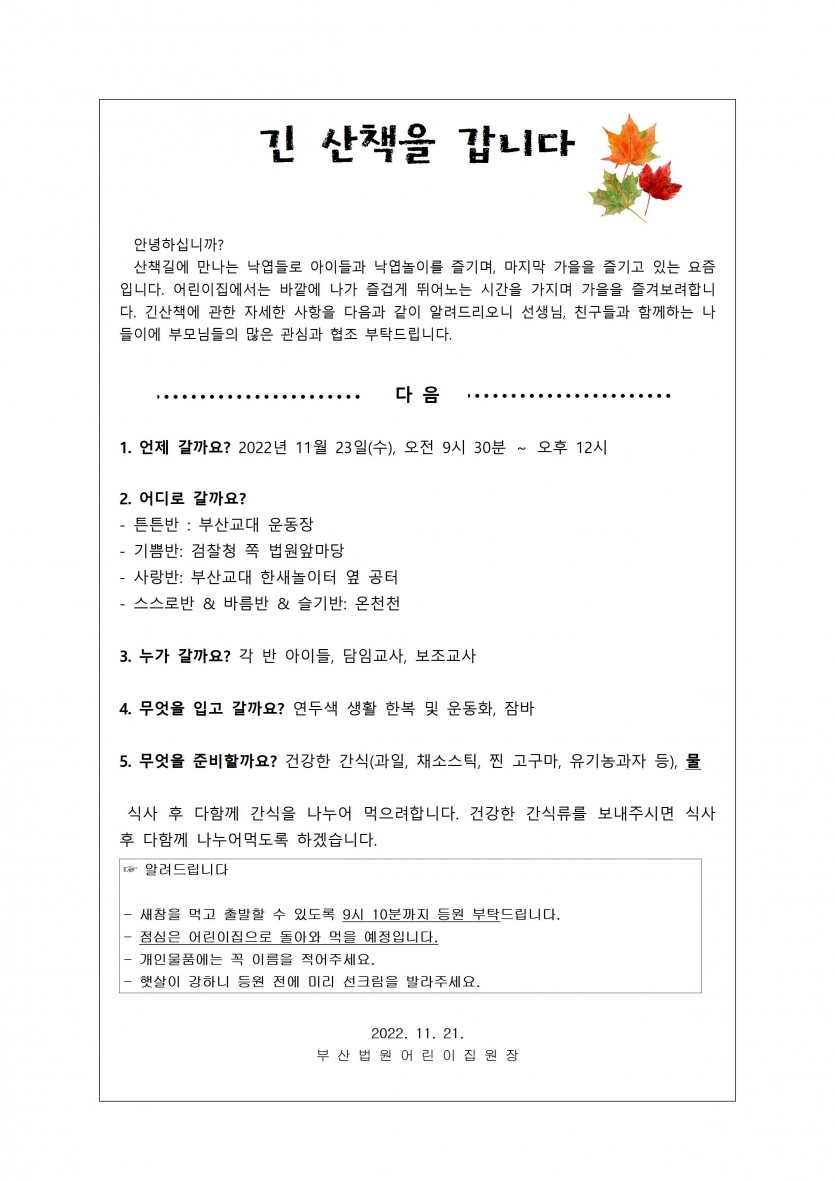 긴 산책을 갑니다

안녕하십니까?

산책길에 만나는 낙엽들로 아이들과 낙엽놀이를 즐기며, 마지막 가을을 즐기고 있는 요즘입니다. 어린이집에서는 바깥에 나가 즐겁게 뛰어노는 시간을 가지며 가을을 즐겨보려합니다. 긴산책에 관한 자세한 사항을 다음과 같이 알려드리오니 선생님, 친구들과 함께하는 나들이에 부모님들의 많은 관심과 협조 부탁드립니다.

다 음

1. 언제 갈까요? 2022년 11월 23일(수), 오전 9시 30분 ~ 오후 12시

2. 어디로 갈까요?
- 튼튼반 : 부산교대 운동장
- 기쁨반: 검찰청 쪽 법원앞마당
- 사랑반: 부산교대 한새놀이터 옆 공터
- 스스로반 & 바름반 & 슬기반: 온천천

3. 누가 갈까요? 각 반 아이들, 담임교사, 보조교사

4. 무엇을 입고 갈까요? 연두색 생활 한복 및 운동화, 잠바

5. 무엇을 준비할까요? 건강한 간식(과일, 채소스틱, 찐 고구마, 유기농과자 등), 물

식사 후 다함께 간식을 나누어 먹으려합니다. 건강한 간식류를 보내주시면 식사 후 다함께 나누어먹도록 하겠습니다.

☞ 알려드립니다

- 새참을 먹고 출발할 수 있도록 9시 10분까지 등원 부탁드립니다.
- 점심은 어린이집으로 돌아와 먹을 예정입니다.
- 개인물품에는 꼭 이름을 적어주세요.
- 햇살이 강하니 등원 전에 미리 선크림을 발라주세요.

2022. 11. 21.
부 산 법 원 어 린 이 집 원 장